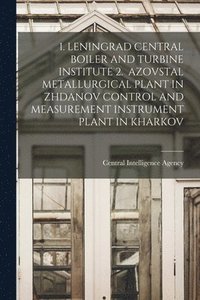 1. LENINGRAD CENTRAL BOILER AND TURBINE INSTITUTE 2. AZOVSTAL METALLURGICAL PLANT IN ZHDANOV CONTROL AND MEASUREMENT INSTRUMENT PLANT IN KHARKOV

Central Intelligence Agency